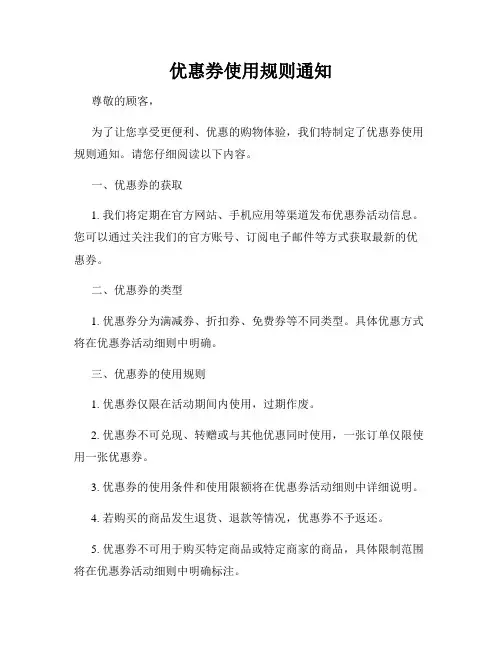 优惠券使用规则通知

尊敬的顾客，

为了让您享受更便利、优惠的购物体验，我们特制定了优惠券使用规则通知。请您仔细阅读以下内容。

一、优惠券的获取

1. 我们将定期在官方网站、手机应用等渠道发布优惠券活动信息。您可以通过关注我们的官方账号、订阅电子邮件等方式获取最新的优惠券。

二、优惠券的类型

1. 优惠券分为满减券、折扣券、免费券等不同类型。具体优惠方式将在优惠券活动细则中明确。

三、优惠券的使用规则

1. 优惠券仅限在活动期间内使用，过期作废。

2. 优惠券不可兑现、转赠或与其他优惠同时使用，一张订单仅限使用一张优惠券。

3. 优惠券的使用条件和使用限额将在优惠券活动细则中详细说明。

4. 若购买的商品发生退货、退款等情况，优惠券不予返还。

5. 优惠券不可用于购买特定商品或特定商家的商品，具体限制范围将在优惠券活动细则中明确标注。